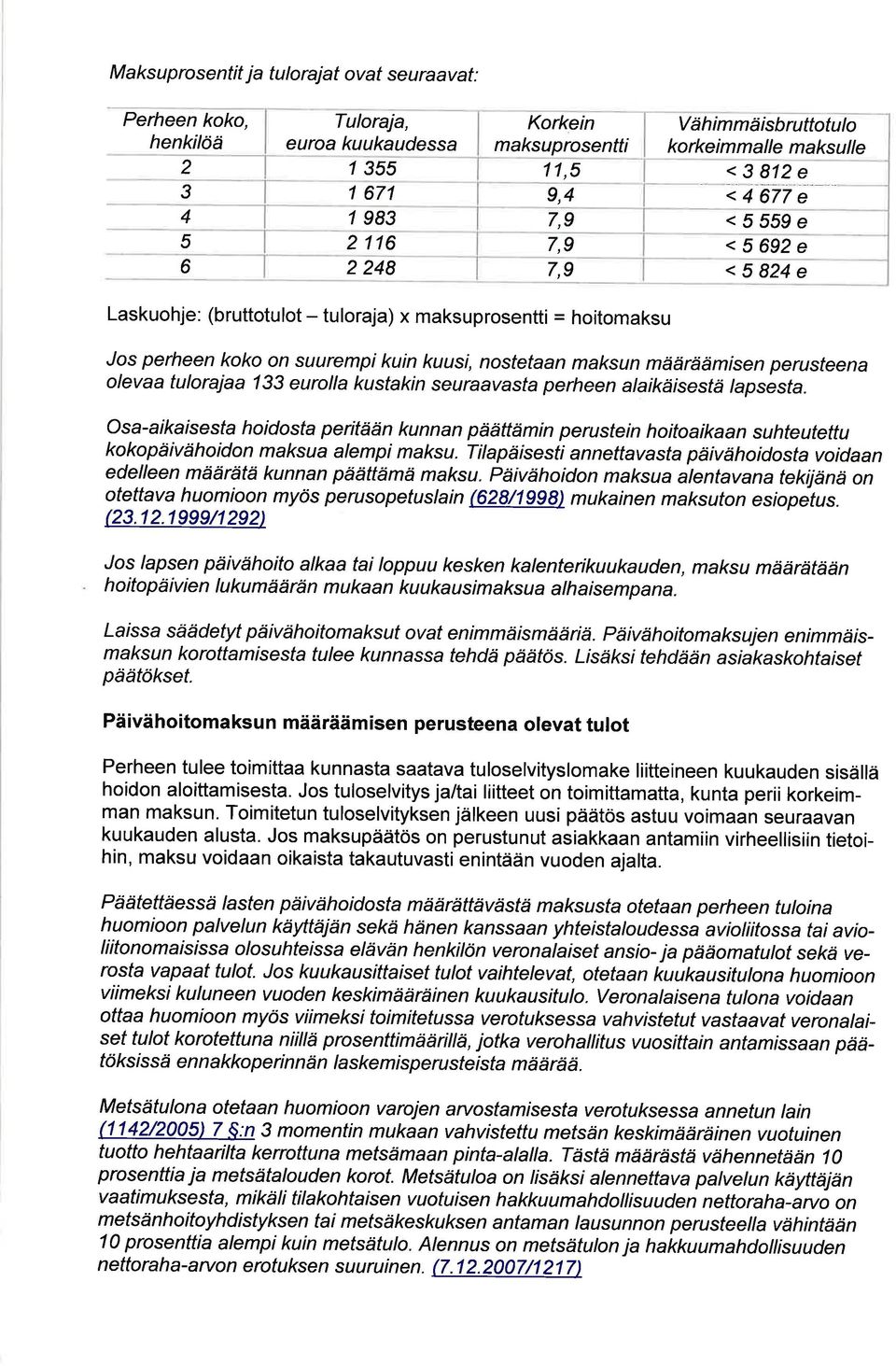 Maksuprosentit ja tulorajat ovat seuraavat:

| Perheen koko, henkilöä | Tuloraja, euroa kuukaudessa | Korkein maksuprosentti | Vähimmäisbruttotulo korkeimmalle maksulle |
|---|---|---|---|
| 2 | 1 355 | 11,5 | < 3 812 e |
| 3 | 1 671 | 9,4 | < 4 677 e |
| 4 | 1 983 | 7,9 | < 5 559 e |
| 5 | 2 116 | 7,9 | < 5 692 e |
| 6 | 2 248 | 7,9 | < 5 824 e |

Laskuohje: (bruttotulot – tuloraja) x maksuprosentti = hoitomaksu

Jos perheen koko on suurempi kuin kuusi, nostetaan maksun määräämisen perusteena olevaa tulorajaa 133 eurolla kustakin seuraavasta perheen alaikäisestä lapsesta.

Osa-aikaisesta hoidosta peritään kunnan päättämin perustein hoitoaikaan suhteutettu kokopäivähoidon maksua alempi maksu. Tilapäisesti annettavasta päivähoidosta voidaan edelleen määrätä kunnan päättämä maksu. Päivähoidon maksua alentavana tekijänä on otettava huomioon myös perusopetuslain (628/1998) mukainen maksuton esiopetus. (23.12.1999/1292)

Jos lapsen päivähoito alkaa tai loppuu kesken kalenterikuukauden, maksu määrätään hoitopäivien lukumäärän mukaan kuukausimaksua alhaisempana.

Laissa säädetyt päivähoitomaksut ovat enimmäismääriä. Päivähoitomaksujen enimmäismaksun korottamisesta tulee kunnassa tehdä päätös. Lisäksi tehdään asiakaskohtaiset päätökset.

Päivähoitomaksun määräämisen perusteena olevat tulot

Perheen tulee toimittaa kunnasta saatava tuloselvityslomake liitteineen kuukauden sisällä hoidon aloittamisesta. Jos tuloselvitys ja/tai liitteet on toimittamatta, kunta perii korkeimman maksun. Toimitetun tuloselvityksen jälkeen uusi päätös astuu voimaan seuraavan kuukauden alusta. Jos maksupäätös on perustunut asiakkaan antamiin virheellisiin tietoihin, maksu voidaan oikaista takautuvasti enintään vuoden ajalta.

Päätettäessä lasten päivähoidosta määrättävästä maksusta otetaan perheen tuloina huomioon palvelun käyttäjän sekä hänen kanssaan yhteistaloudessa avioliitossa tai avioliitonomaisissa olosuhteissa elävän henkilön veronalaiset ansio- ja pääomatulot sekä verosta vapaat tulot. Jos kuukausittaiset tulot vaihtelevat, otetaan kuukausitulona huomioon viimeksi kuluneen vuoden keskimääräinen kuukausitulo. Veronalaisena tulona voidaan ottaa huomioon myös viimeksi toimitetussa verotuksessa vahvistetut vastaavat veronalaiset tulot korotettuna niillä prosenttimäärillä, jotka verohallitus vuosittain antamissaan päätöksissä ennakkoperinnän laskemisperusteista määrää.

Metsätulona otetaan huomioon varojen arvostamisesta verotuksessa annetun lain (1142/2005) 7 §:n 3 momentin mukaan vahvistettu metsän keskimääräinen vuotuinen tuotto hehtaarilta kerrottuna metsämaan pinta-alalla. Tästä määrästä vähennetään 10 prosenttia ja metsätalouden korot. Metsätuloa on lisäksi alennettava palvelun käyttäjän vaatimuksesta, mikäli tilakohtaisen vuotuisen hakkuumahdollisuuden nettoraha-arvo on metsänhoitoyhdistyksen tai metsäkeskuksen antaman lausunnon perusteella vähintään 10 prosenttia alempi kuin metsätulo. Alennus on metsätulon ja hakkuumahdollisuuden nettoraha-arvon erotuksen suuruinen. (7.12.2007/1217)